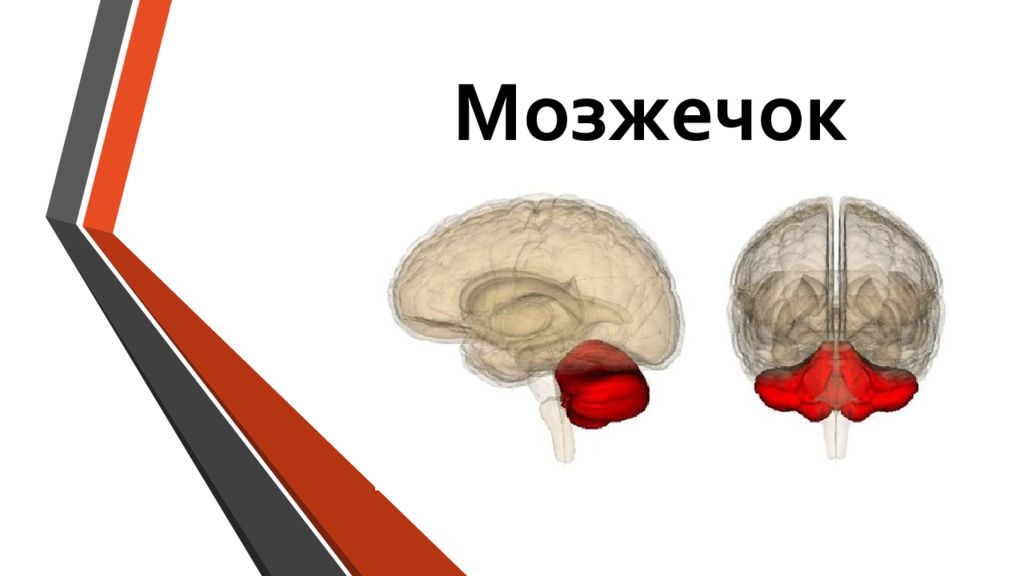 Мозжечок